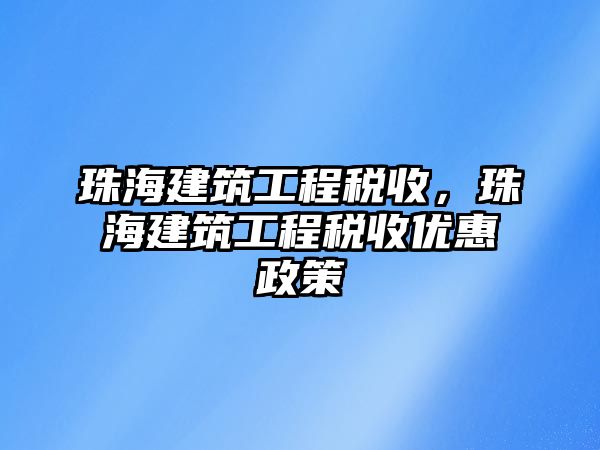 珠海建筑工程税收，珠海建筑工程税收优惠政策